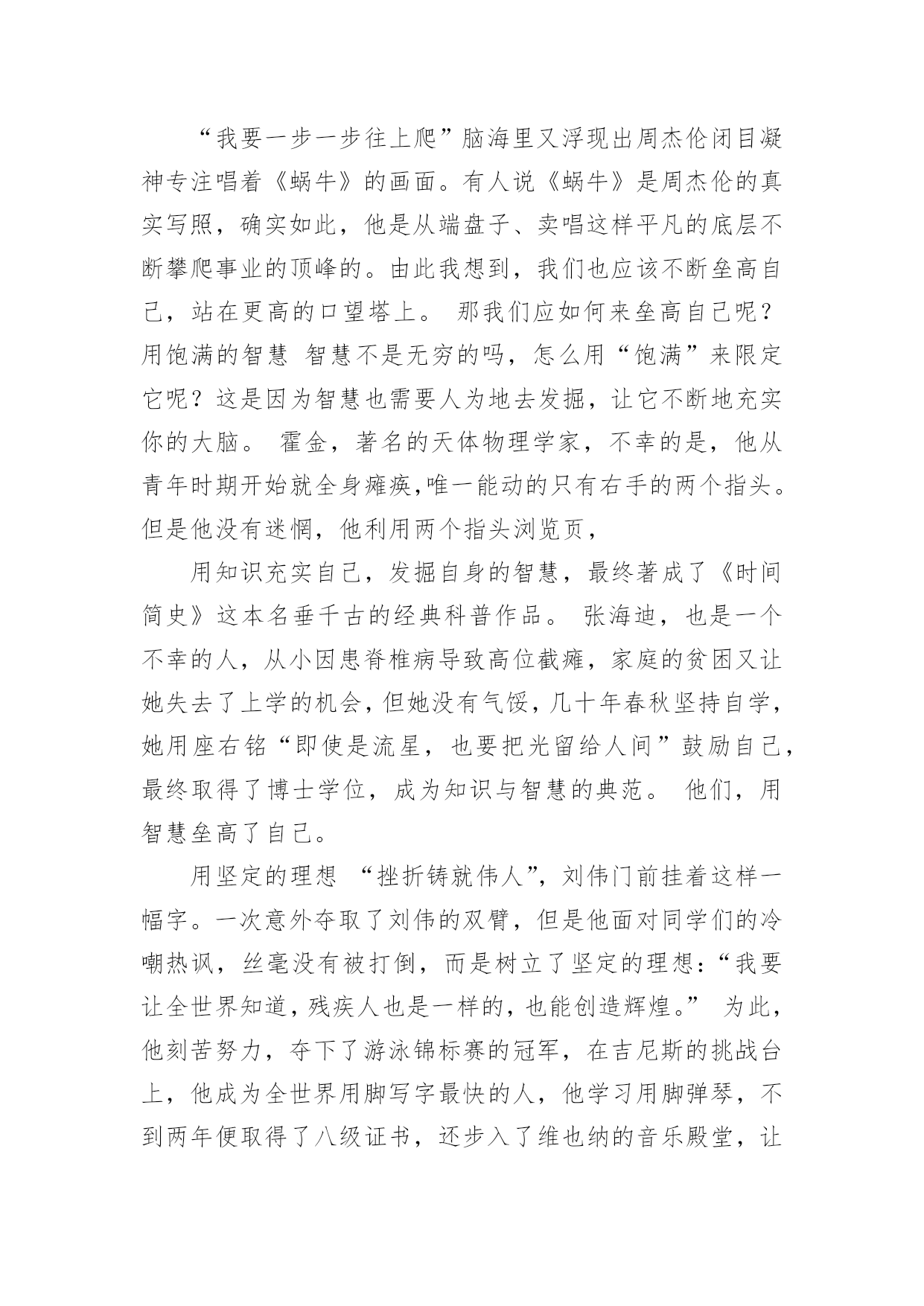 “我要一步一步往上爬”脑海里又浮现出周杰伦闭目凝神专注唱着《蜗牛》的画面。有人说《蜗牛》是周杰伦的真实写照，确实如此，他是从端盘子、卖唱这样平凡的底层不断攀爬事业的顶峰的。由此我想到，我们也应该不断垒高自己，站在更高的口望塔上。 那我们应如何来垒高自己呢？用饱满的智慧 智慧不是无穷的吗，怎么用“饱满”来限定它呢？这是因为智慧也需要人为地去发掘，让它不断地充实你的大脑。 霍金，著名的天体物理学家，不幸的是，他从青年时期开始就全身瘫痪,唯一能动的只有右手的两个指头。但是他没有迷惘，他利用两个指头浏览页，

用知识充实自己，发掘自身的智慧，最终著成了《时间简史》这本名垂千古的经典科普作品。 张海迪，也是一个不幸的人，从小因患脊椎病导致高位截瘫，家庭的贫困又让她失去了上学的机会，但她没有气馁，几十年春秋坚持自学，她用座右铭“即使是流星，也要把光留给人间”鼓励自己，最终取得了博士学位，成为知识与智慧的典范。 他们，用智慧垒高了自己。

用坚定的理想 “挫折铸就伟人”，刘伟门前挂着这样一幅字。一次意外夺取了刘伟的双臂，但是他面对同学们的冷嘲热讽，丝毫没有被打倒，而是树立了坚定的理想：“我要让全世界知道，残疾人也是一样的，也能创造辉煌。” 为此，他刻苦努力，夺下了游泳锦标赛的冠军，在吉尼斯的挑战台上，他成为全世界用脚写字最快的人，他学习用脚弹琴，不到两年便取得了八级证书，还步入了维也纳的音乐殿堂，让